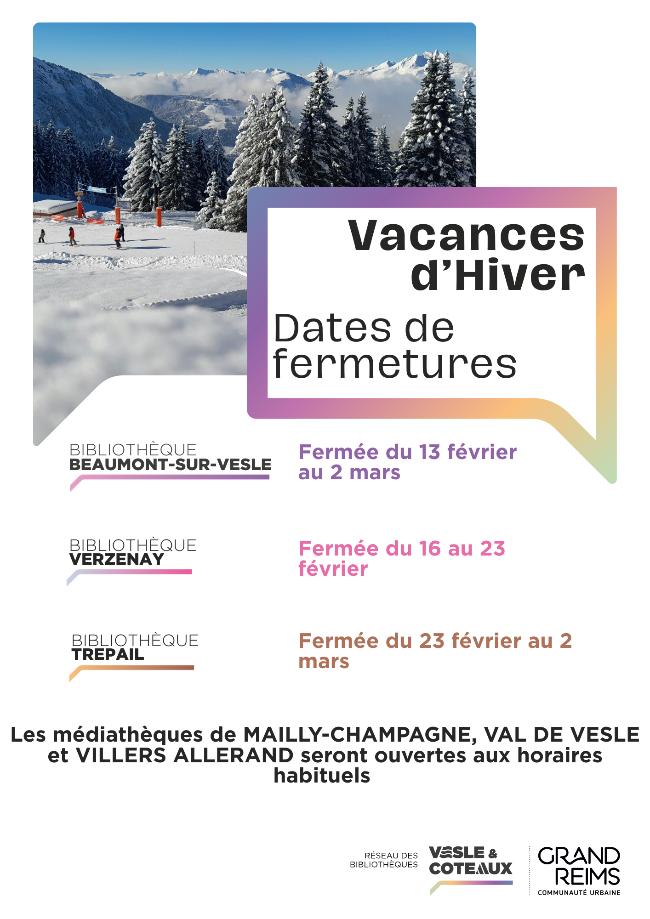 Vacances d'Hiver

Dates de fermetures

BIBLIOTHÈQUE
BEAUMONT-SUR-VESLE

Fermée du 13 février au 2 mars

BIBLIOTHÈQUE
VERZENAY

Fermée du 16 au 23 février

BIBLIOTHÈQUE
TREPAIL

Fermée du 23 février au 2 mars

Les médiathèques de MAILLY-CHAMPAGNE, VAL DE VESLE et VILLERS ALLERAND seront ouvertes aux horaires habituels

RÉSEAU DES BIBLIOTHÈQUES
VESLE & COTEAUX

GRAND REIMS
COMMUNAUTÉ URBAINE